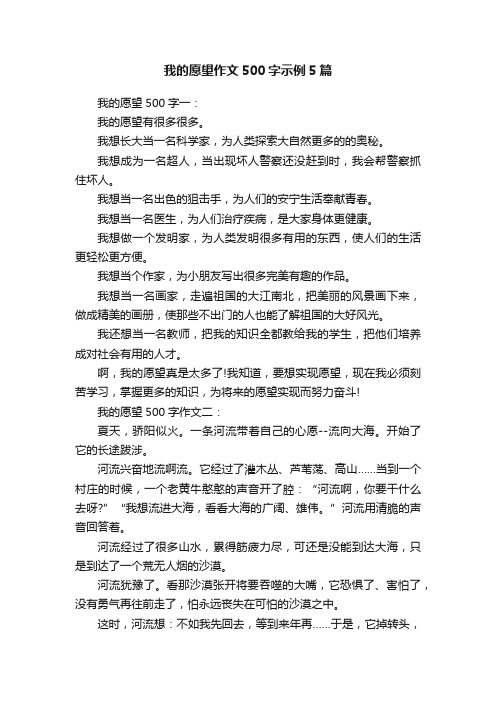 我的愿望作文500字示例5篇

我的愿望500字一：

我的愿望有很多很多。

我想长大当一名科学家，为人类探索大自然更多的的奥秘。

我想成为一名超人，当出现坏人警察还没赶到时，我会帮警察抓住坏人。

我想当一名出色的狙击手，为人们的安宁生活奉献青春。

我想当一名医生，为人们治疗疾病，是大家身体更健康。

我想做一个发明家，为人类发明很多有用的东西，使人们的生活更轻松更方便。

我想当个作家，为小朋友写出很多完美有趣的作品。

我想当一名画家，走遍祖国的大江南北，把美丽的风景画下来，做成精美的画册，使那些不出门的人也能了解祖国的大好风光。

我还想当一名教师，把我的知识全都教给我的学生，把他们培养成对社会有用的人才。

啊，我的愿望真是太多了!我知道，要想实现愿望，现在我必须刻苦学习，掌握更多的知识，为将来的愿望实现而努力奋斗!

我的愿望500字作文二：

夏天，骄阳似火。一条河流带着自己的心愿--流向大海。开始了它的长途跋涉。

河流兴奋地流啊流。它经过了灌木丛、芦苇荡、高山……当到一个村庄的时候，一个老黄牛憨憨的声音开了腔：“河流啊，你要干什么去呀?” “我想流进大海，看看大海的广阔、雄伟。”河流用清脆的声音回答着。

河流经过了很多山水，累得筋疲力尽，可还是没能到达大海，只是到达了一个荒无人烟的沙漠。

河流犹豫了。看那沙漠张开将要吞噬的大嘴，它恐惧了、害怕了，没有勇气再往前走了，怕永远丧失在可怕的沙漠之中。

这时，河流想：不如我先回去，等到来年再……于是，它掉转头，